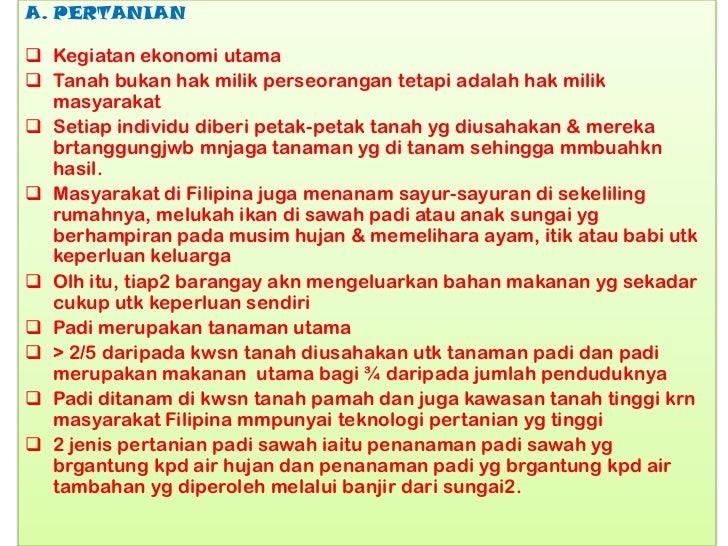 A. PERTANIAN

☐ Kegiatan ekonomi utama
☐ Tanah bukan hak milik perseorangan tetapi adalah hak milik masyarakat
☐ Setiap individu diberi petak-petak tanah yg diusahakan & mereka brtanggungjwb mnjaga tanaman yg di tanam sehingga mmbuahkn hasil.
☐ Masyarakat di Filipina juga menanam sayur-sayuran di sekeliling rumahnya, melukah ikan di sawah padi atau anak sungai yg berhampiran pada musim hujan & memelihara ayam, itik atau babi utk keperluan keluarga
☐ Olh itu, tiap2 barangay akn mengeluarkan bahan makanan yg sekadar cukup utk keperluan sendiri
☐ Padi merupakan tanaman utama
☐ > 2/5 daripada kwsn tanah diusahakan utk tanaman padi dan padi merupakan makanan utama bagi ¾ daripada jumlah penduduknya
☐ Padi ditanam di kwsn tanah pamah dan juga kawasan tanah tinggi krn masyarakat Filipina mmpunyai teknologi pertanian yg tinggi
☐ 2 jenis pertanian padi sawah iaitu penanaman padi sawah yg brgantung kpd air hujan dan penanaman padi yg brgantung kpd air tambahan yg diperoleh melalui banjir dari sungai2.